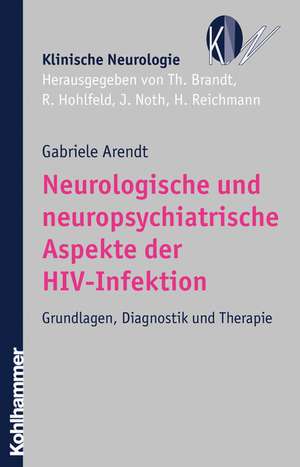 KN

Klinische Neurologie
Herausgegeben von Th. Brandt, R. Hohlfeld, J. Noth, H. Reichmann

Gabriele Arendt

Neurologische und neuropsychiatrische Aspekte der HIV-Infektion

Grundlagen, Diagnostik und Therapie

Kohlhammer